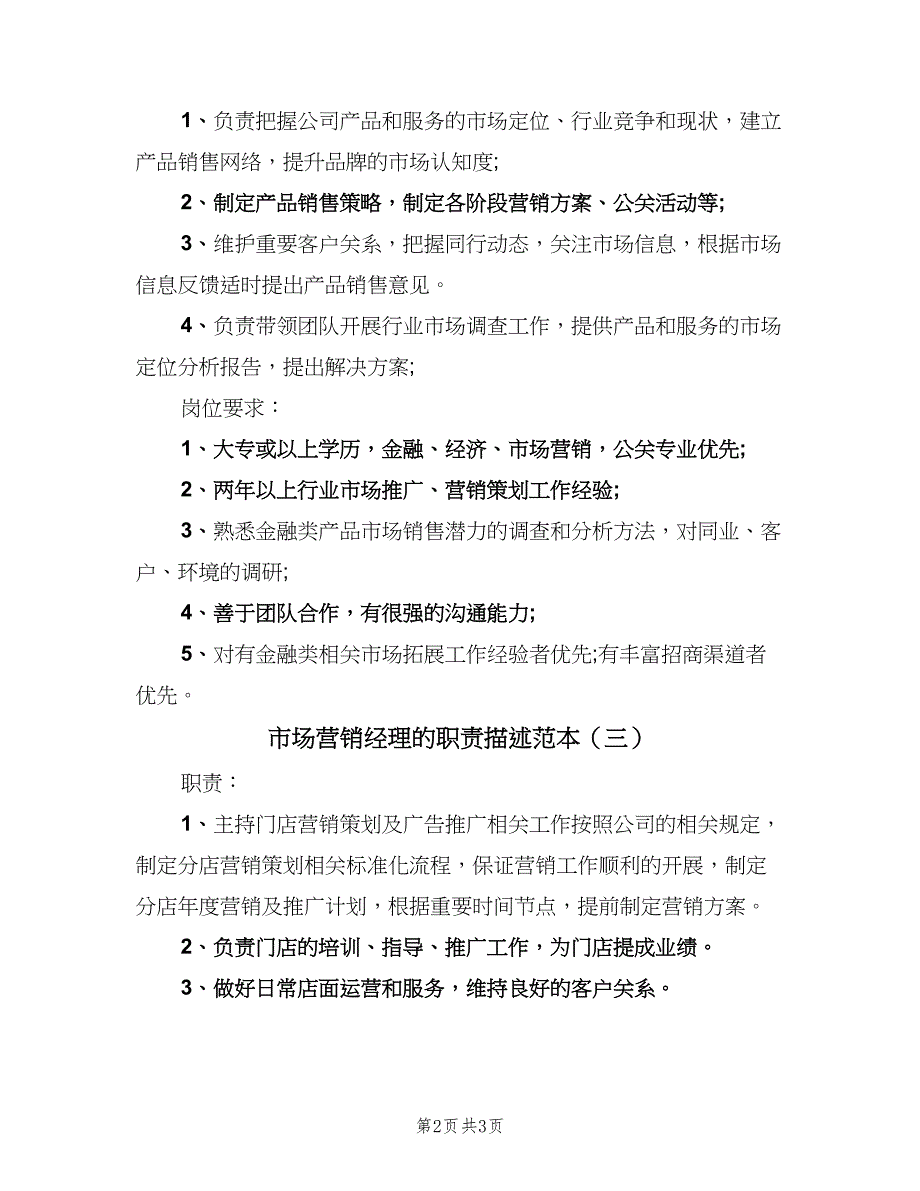 1、负责把握公司产品和服务的市场定位、行业竞争和现状，建立产品销售网络，提升品牌的市场认知度;

2、制定产品销售策略，制定各阶段营销方案、公关活动等;

3、维护重要客户关系，把握同行动态，关注市场信息，根据市场信息反馈适时提出产品销售意见。

4、负责带领团队开展行业市场调查工作，提供产品和服务的市场定位分析报告，提出解决方案;

岗位要求：

1、大专或以上学历，金融、经济、市场营销，公关专业优先;

2、两年以上行业市场推广、营销策划工作经验;

3、熟悉金融类产品市场销售潜力的调查和分析方法，对同业、客户、环境的调研;

4、善于团队合作，有很强的沟通能力;

5、对有金融类相关市场拓展工作经验者优先;有丰富招商渠道者优先。

市场营销经理的职责描述范本（三）

职责：

1、主持门店营销策划及广告推广相关工作按照公司的相关规定，制定分店营销策划相关标准化流程，保证营销工作顺利的开展，制定分店年度营销及推广计划，根据重要时间节点，提前制定营销方案。

2、负责门店的培训、指导、推广工作，为门店提成业绩。

3、做好日常店面运营和服务，维持良好的客户关系。

第2页 共3页